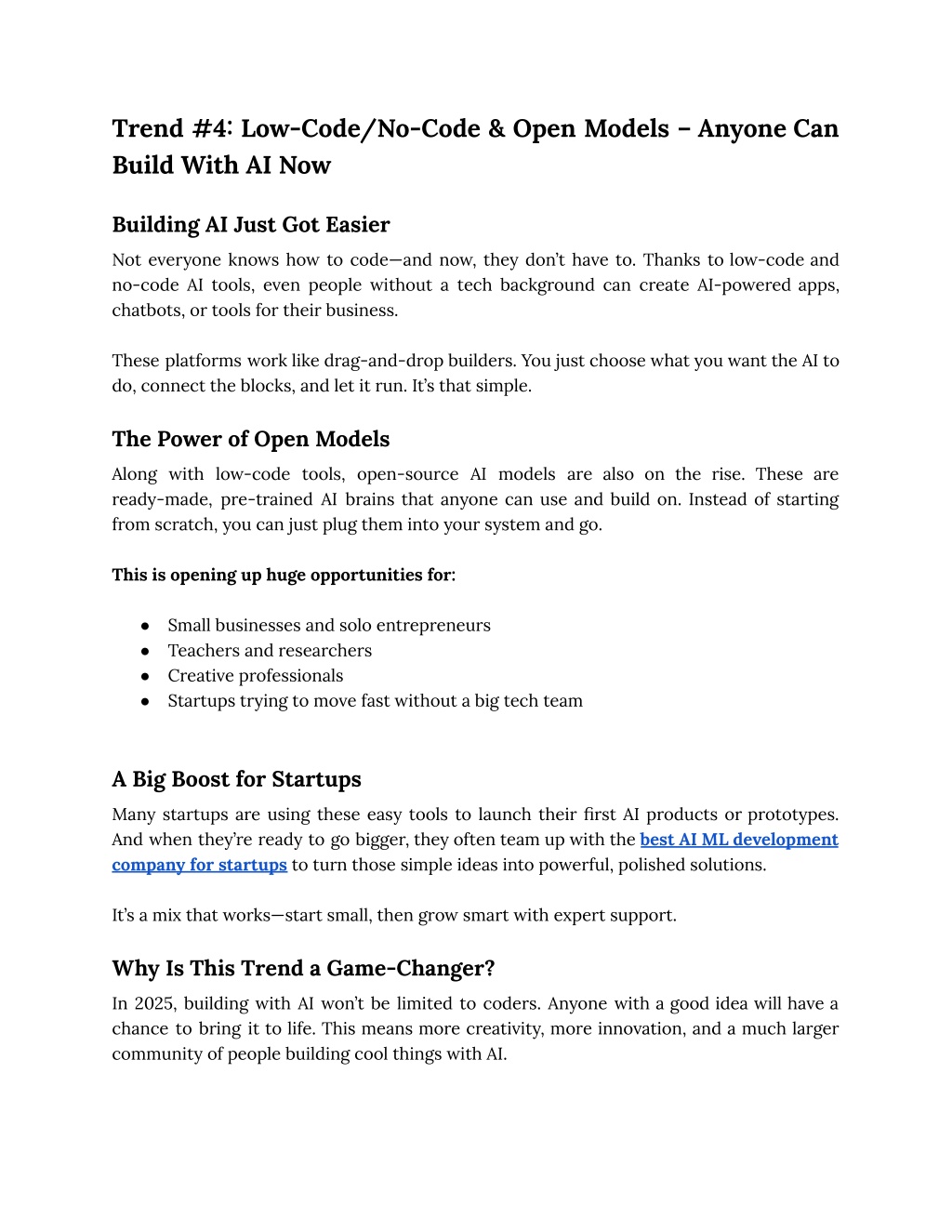 Trend #4: Low-Code/No-Code & Open Models – Anyone Can Build With AI Now

Building AI Just Got Easier

Not everyone knows how to code—and now, they don't have to. Thanks to low-code and no-code AI tools, even people without a tech background can create AI-powered apps, chatbots, or tools for their business.

These platforms work like drag-and-drop builders. You just choose what you want the AI to do, connect the blocks, and let it run. It's that simple.

The Power of Open Models

Along with low-code tools, open-source AI models are also on the rise. These are ready-made, pre-trained AI brains that anyone can use and build on. Instead of starting from scratch, you can just plug them into your system and go.

This is opening up huge opportunities for:

● Small businesses and solo entrepreneurs
● Teachers and researchers
● Creative professionals
● Startups trying to move fast without a big tech team

A Big Boost for Startups

Many startups are using these easy tools to launch their first AI products or prototypes. And when they're ready to go bigger, they often team up with the best AI ML development company for startups to turn those simple ideas into powerful, polished solutions.

It's a mix that works—start small, then grow smart with expert support.

Why Is This Trend a Game-Changer?

In 2025, building with AI won't be limited to coders. Anyone with a good idea will have a chance to bring it to life. This means more creativity, more innovation, and a much larger community of people building cool things with AI.